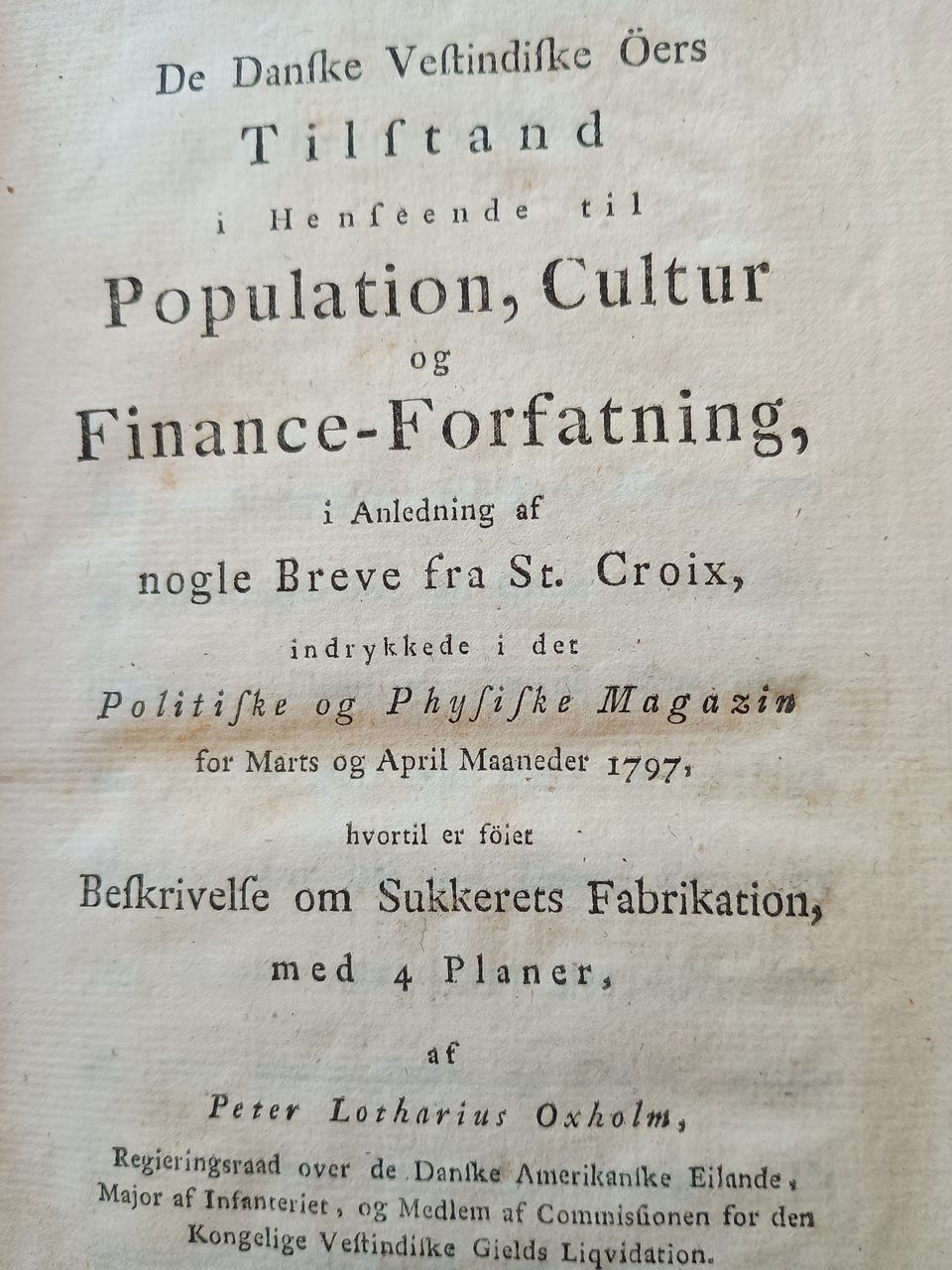 De Danſke Veſtindiſke Öers
Tilſtand
i Henſeende til
Population, Cultur
og
Finance-Forfatning,
i Anledning af
nogle Breve fra St. Croix,
indrykkede i det
Politiſke og Phyſiſke Magazin
for Marts og April Maaneder 1797,
hvortil er föiet
Beſkrivelſe om Sukkerets Fabrikation,
med 4 Planer,
af
Peter Lotharius Oxholm,
Regieringsraad over de Danſke Amerikanſke Eilande,
Major af Infanteriet, og Medlem af Commisſionen for den
Kongelige Veſtindiſke Gields Liqvidation.